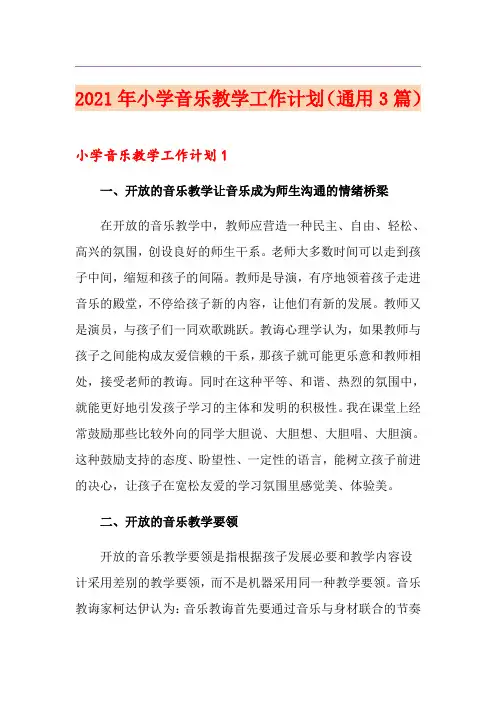 2021年小学音乐教学工作计划（通用3篇）

小学音乐教学工作计划1

一、开放的音乐教学让音乐成为师生沟通的情绪桥梁

在开放的音乐教学中，教师应营造一种民主、自由、轻松、高兴的氛围，创设良好的师生干系。老师大多数时间可以走到孩子中间，缩短和孩子的间隔。教师是导演，有序地领着孩子走进音乐的殿堂，不停给孩子新的内容，让他们有新的发展。教师又是演员，与孩子们一同欢歌跳跃。教诲心理学认为，如果教师与孩子之间能构成友爱信赖的干系，那孩子就可能更乐意和教师相处，接受老师的教诲。同时在这种平等、和谐、热烈的氛围中，就能更好地引发孩子学习的主体和发明的积极性。我在课堂上经常鼓励那些比较外向的同学大胆说、大胆想、大胆唱、大胆演。这种鼓励支持的态度、盼望性、一定性的语言，能树立孩子前进的决心，让孩子在宽松友爱的学习氛围里感觉美、体验美。

二、开放的音乐教学要领

开放的音乐教学要领是指根据孩子发展必要和教学内容设计采用差别的教学要领，而不是机器采用同一种教学要领。音乐教诲家柯达伊认为：音乐教诲首先要通过音乐与身材联合的节奏